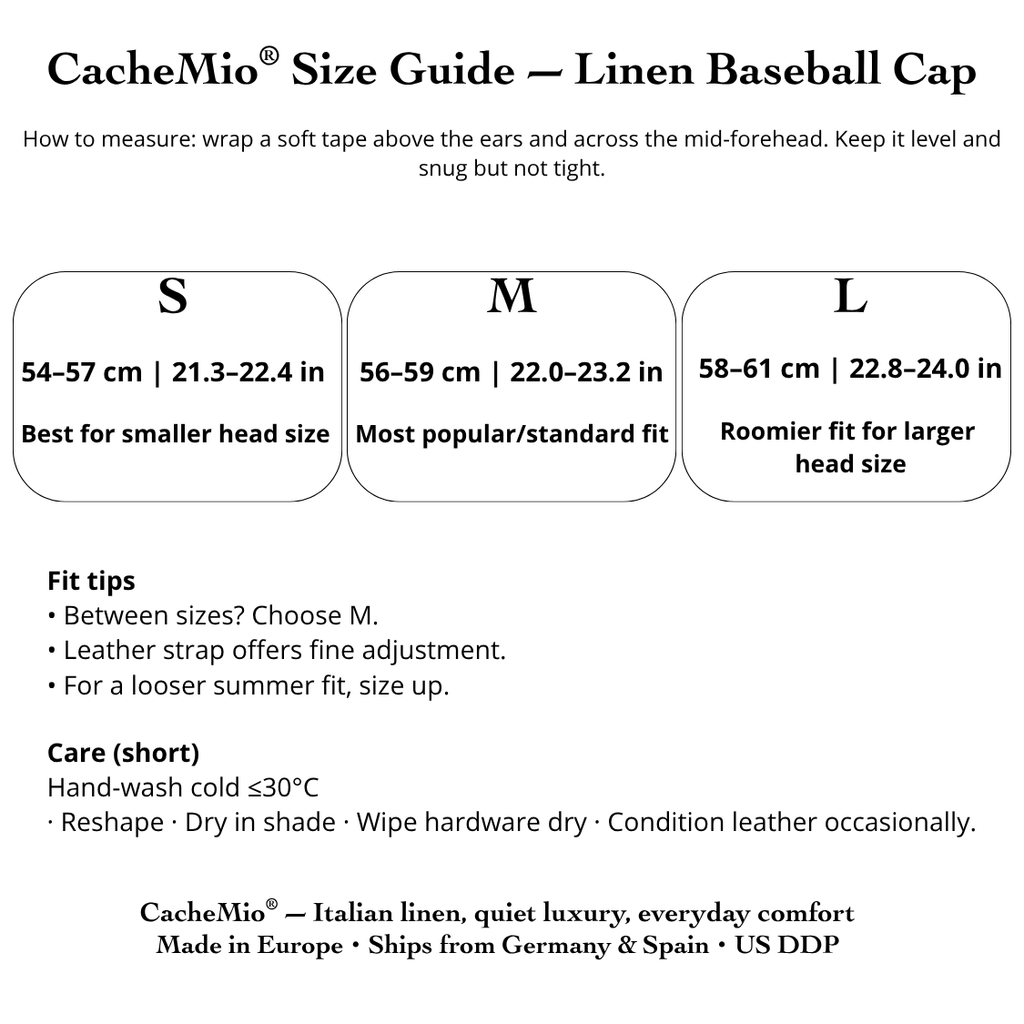 CacheMio® Size Guide — Linen Baseball Cap

How to measure: wrap a soft tape above the ears and across the mid-forehead. Keep it level and snug but not tight.

S
54–57 cm | 21.3–22.4 in
Best for smaller head size

M
56–59 cm | 22.0–23.2 in
Most popular/standard fit

L
58–61 cm | 22.8–24.0 in
Roomier fit for larger head size

Fit tips
• Between sizes? Choose M.
• Leather strap offers fine adjustment.
• For a looser summer fit, size up.

Care (short)
Hand-wash cold ≤30°C
· Reshape · Dry in shade · Wipe hardware dry · Condition leather occasionally.

CacheMio® — Italian linen, quiet luxury, everyday comfort
Made in Europe • Ships from Germany & Spain • US DDP